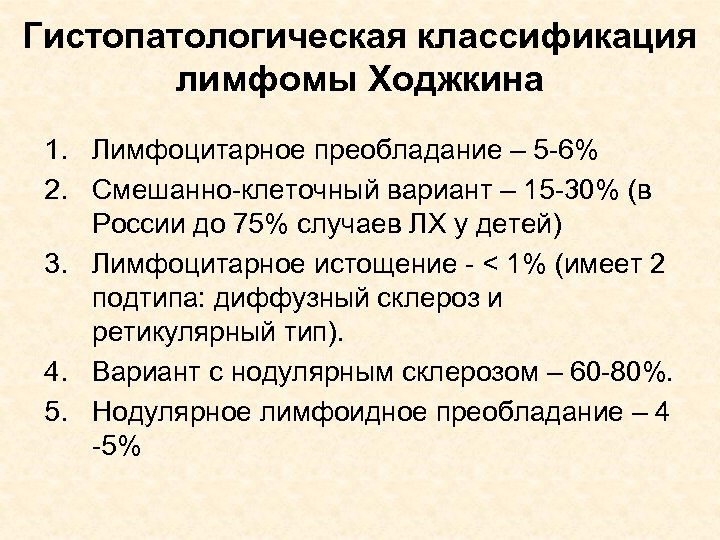 Гистопатологическая классификация лимфомы Ходжкина

1. Лимфоцитарное преобладание – 5-6%
2. Смешанно-клеточный вариант – 15-30% (в России до 75% случаев ЛХ у детей)
3. Лимфоцитарное истощение - < 1% (имеет 2 подтипа: диффузный склероз и ретикулярный тип).
4. Вариант с нодулярным склерозом – 60-80%.
5. Нодулярное лимфоидное преобладание – 4 -5%